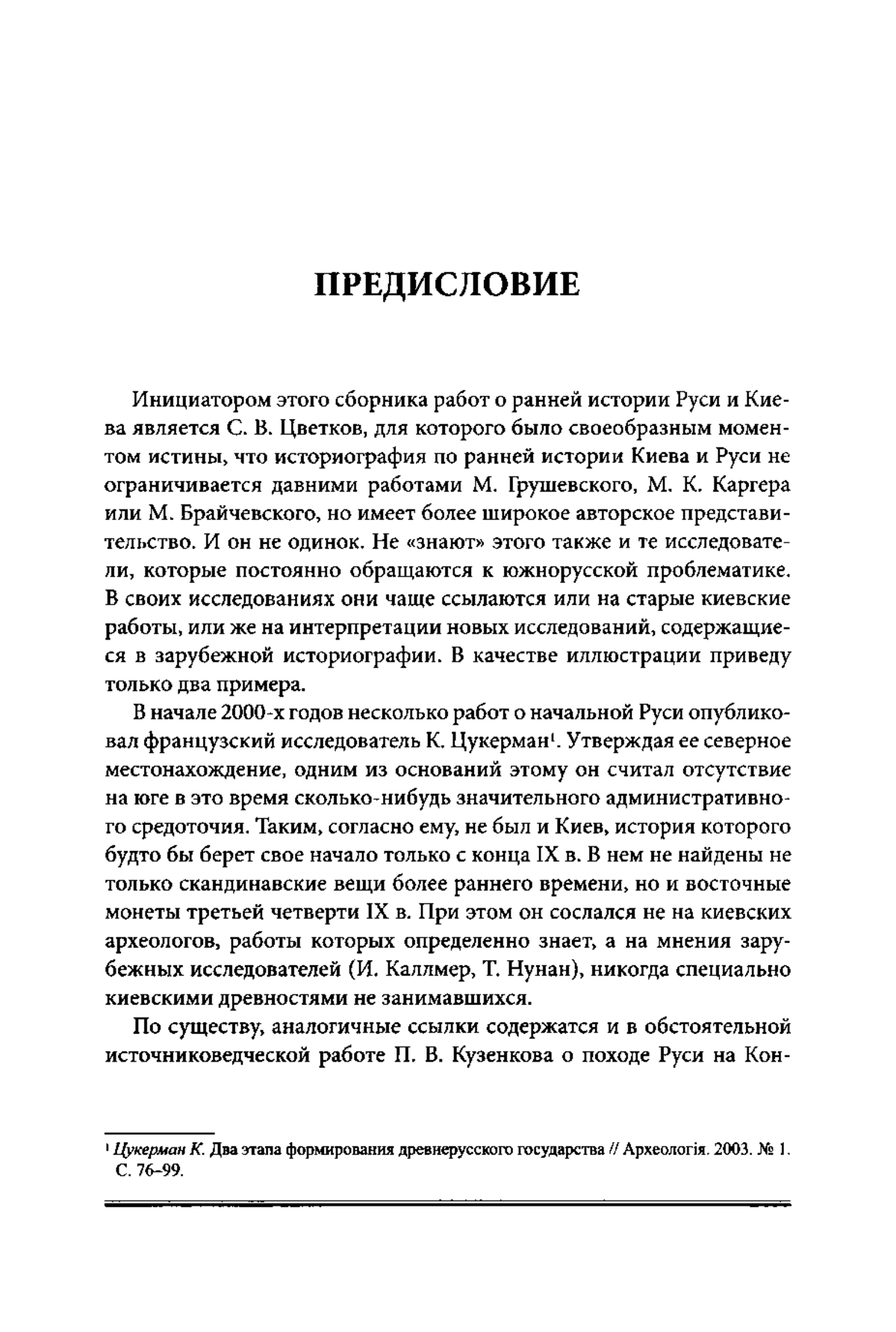 ПРЕДИСЛОВИЕ

Инициатором этого сборника работ о ранней истории Руси и Киева является С. В. Цветков, для которого было своеобразным моментом истины, что историография по ранней истории Киева и Руси не ограничивается давними работами М. Грушевского, М. К. Каргера или М. Брайчевского, но имеет более широкое авторское представительство. И он не одинок. Не «знают» этого также и те исследователи, которые постоянно обращаются к южнорусской проблематике. В своих исследованиях они чаще ссылаются или на старые киевские работы, или же на интерпретации новых исследований, содержащиеся в зарубежной историографии. В качестве иллюстрации приведу только два примера.

В начале 2000-х годов несколько работ о начальной Руси опубликовал французский исследователь К. Цукерман$^1$. Утверждая ее северное местонахождение, одним из оснований этому он считал отсутствие на юге в это время сколько-нибудь значительного административного средоточия. Таким, согласно ему, не был и Киев, история которого будто бы берет свое начало только с конца IX в. В нем не найдены не только скандинавские вещи более раннего времени, но и восточные монеты третьей четверти IX в. При этом он сослался не на киевских археологов, работы которых определенно знает, а на мнения зарубежных исследователей (И. Каллмер, Т. Нунан), никогда специально киевскими древностями не занимавшихся.

По существу, аналогичные ссылки содержатся и в обстоятельной источниковедческой работе П. В. Кузенкова о походе Руси на Кон-

$^1$ Цукерман К. Два этапа формирования древнерусского государства // Археологія. 2003. № 1. С. 76–99.